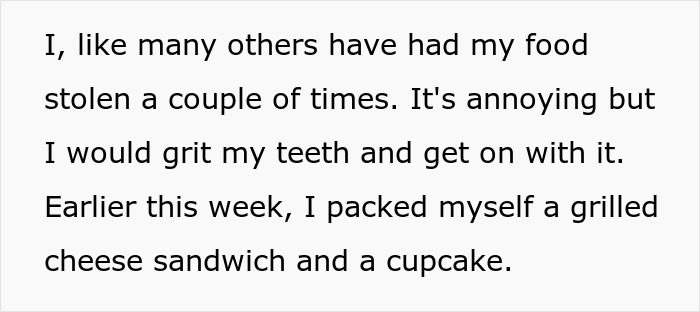 I, like many others have had my food stolen a couple of times. It's annoying but I would grit my teeth and get on with it. Earlier this week, I packed myself a grilled cheese sandwich and a cupcake.